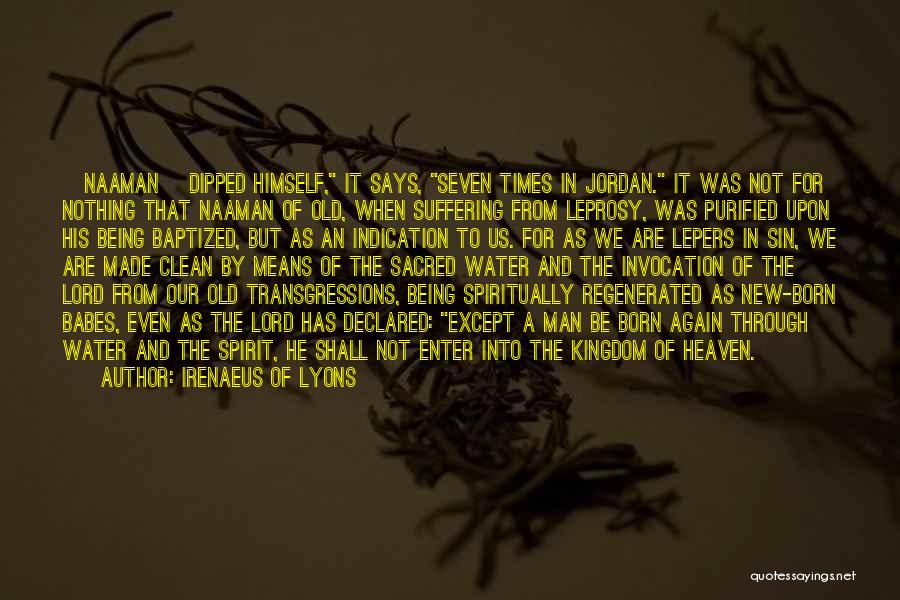 NAAMAN DIPPED HIMSELF," IT SAYS, "SEVEN TIMES IN JORDAN." IT WAS NOT FOR NOTHING THAT NAAMAN OF OLD, WHEN SUFFERING FROM LEPROSY, WAS PURIFIED UPON HIS BEING BAPTIZED, BUT AS AN INDICATION TO US. FOR AS WE ARE LEPERS IN SIN, WE ARE MADE CLEAN BY MEANS OF THE SACRED WATER AND THE INVOCATION OF THE LORD FROM OUR OLD TRANSGRESSIONS, BEING SPIRITUALLY REGENERATED AS NEW-BORN BABES, EVEN AS THE LORD HAS DECLARED: "EXCEPT A MAN BE BORN AGAIN THROUGH WATER AND THE SPIRIT, HE SHALL NOT ENTER INTO THE KINGDOM OF HEAVEN.
AUTHOR: IRENAEUS OF LYONS

quotessayings.net